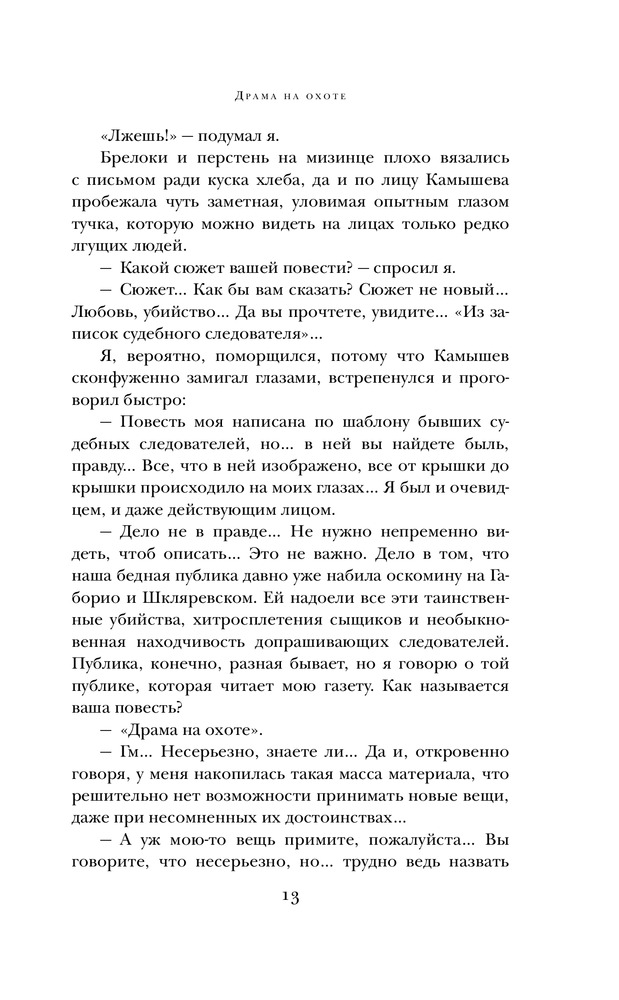 Драма на охоте

«Лжешь!» — подумал я.

Брелоки и перстень на мизинце плохо вязались с письмом ради куска хлеба, да и по лицу Камышева пробежала чуть заметная, уловимая опытным глазом тучка, которую можно видеть на лицах только редко лгущих людей.

— Какой сюжет вашей повести? — спросил я.

— Сюжет... Как бы вам сказать? Сюжет не новый... Любовь, убийство... Да вы прочтете, увидите... «Из записок судебного следователя»...

Я, вероятно, поморщился, потому что Камышев сконфуженно замигал глазами, встрепенулся и проговорил быстро:

— Повесть моя написана по шаблону бывших судебных следователей, но... в ней вы найдете быль, правду... Все, что в ней изображено, все от крышки до крышки происходило на моих глазах... Я был и очевидцем, и даже действующим лицом.

— Дело не в правде... Не нужно непременно видеть, чтоб описать... Это не важно. Дело в том, что наша бедная публика давно уже набила оскомину на Габорио и Шкляревском. Ей надоели все эти таинственные убийства, хитросплетения сыщиков и необыкновенная находчивость допрашивающих следователей. Публика, конечно, разная бывает, но я говорю о той публике, которая читает мою газету. Как называется ваша повесть?

— «Драма на охоте».

— Гм... Несерьезно, знаете ли... Да и, откровенно говоря, у меня накопилась такая масса материала, что решительно нет возможности принимать новые вещи, даже при несомненных их достоинствах...

— А уж мою-то вещь примите, пожалуйста... Вы говорите, что несерьезно, но... трудно ведь назвать

13